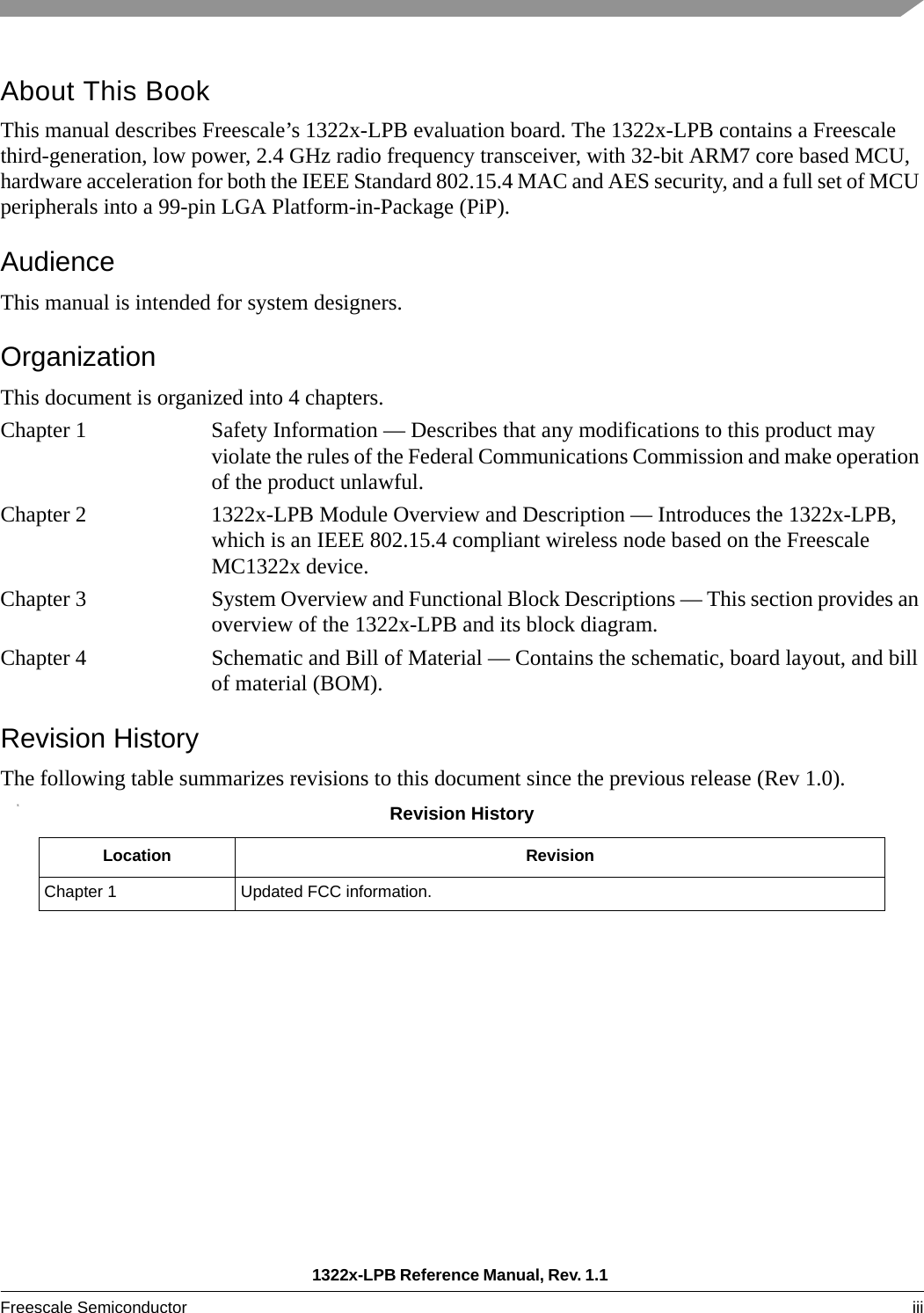 About This Book

This manual describes Freescale’s 1322x-LPB evaluation board. The 1322x-LPB contains a Freescale third-generation, low power, 2.4 GHz radio frequency transceiver, with 32-bit ARM7 core based MCU, hardware acceleration for both the IEEE Standard 802.15.4 MAC and AES security, and a full set of MCU peripherals into a 99-pin LGA Platform-in-Package (PiP).

Audience

This manual is intended for system designers.

Organization

This document is organized into 4 chapters.

Chapter 1 Safety Information — Describes that any modifications to this product may violate the rules of the Federal Communications Commission and make operation of the product unlawful.

Chapter 2 1322x-LPB Module Overview and Description — Introduces the 1322x-LPB, which is an IEEE 802.15.4 compliant wireless node based on the Freescale MC1322x device.

Chapter 3 System Overview and Functional Block Descriptions — This section provides an overview of the 1322x-LPB and its block diagram.

Chapter 4 Schematic and Bill of Material — Contains the schematic, board layout, and bill of material (BOM).

Revision History

The following table summarizes revisions to this document since the previous release (Rev 1.0).

Revision History

| Location | Revision |
|---|---|
| Chapter 1 | Updated FCC information. |

1322x-LPB Reference Manual, Rev. 1.1

Freescale Semiconductor iii